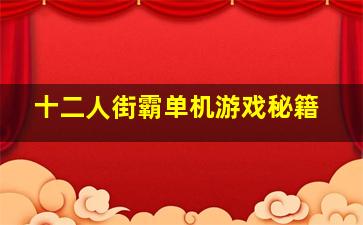 十二人街霸单机游戏秘籍